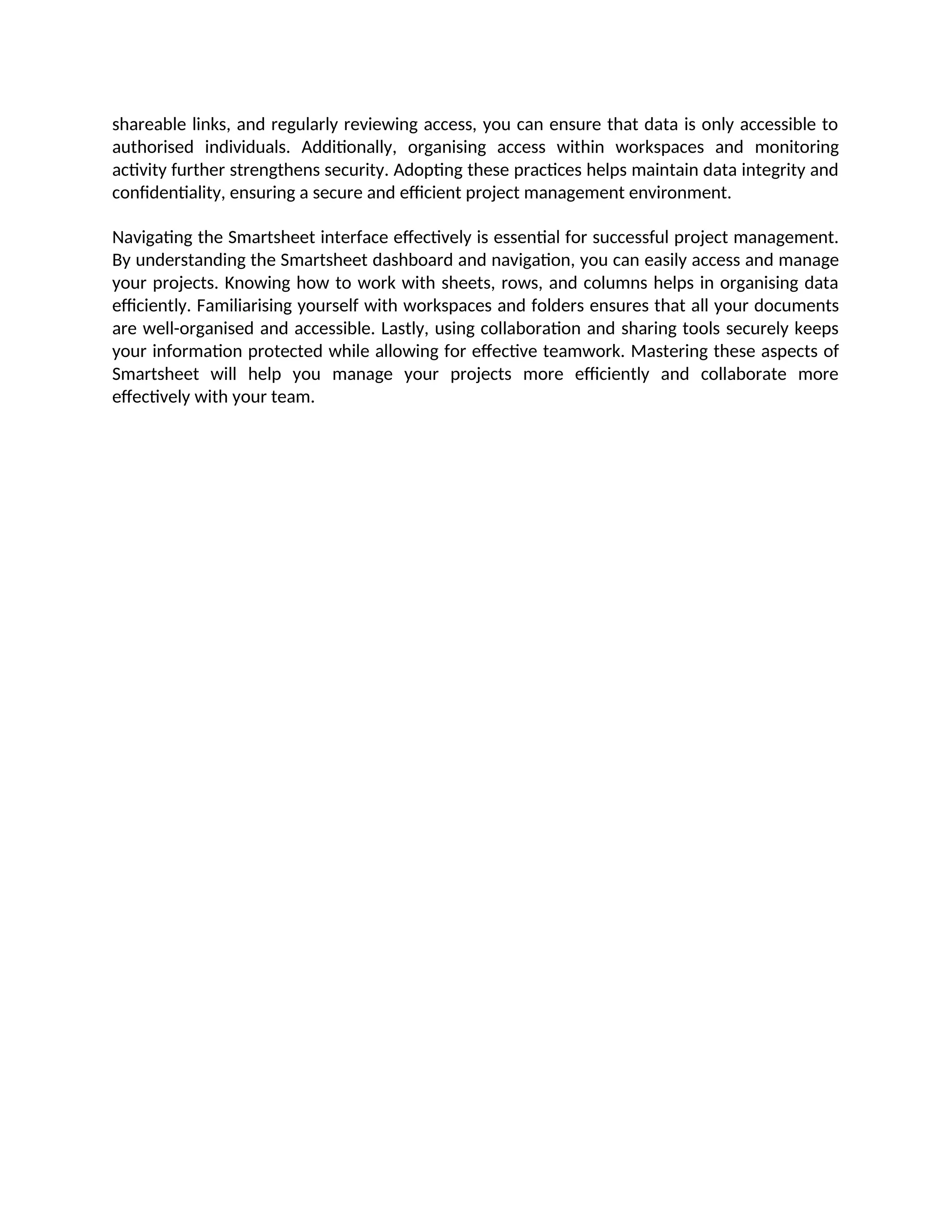 shareable links, and regularly reviewing access, you can ensure that data is only accessible to authorised individuals. Additionally, organising access within workspaces and monitoring activity further strengthens security. Adopting these practices helps maintain data integrity and confidentiality, ensuring a secure and efficient project management environment.

Navigating the Smartsheet interface effectively is essential for successful project management. By understanding the Smartsheet dashboard and navigation, you can easily access and manage your projects. Knowing how to work with sheets, rows, and columns helps in organising data efficiently. Familiarising yourself with workspaces and folders ensures that all your documents are well-organised and accessible. Lastly, using collaboration and sharing tools securely keeps your information protected while allowing for effective teamwork. Mastering these aspects of Smartsheet will help you manage your projects more efficiently and collaborate more effectively with your team.